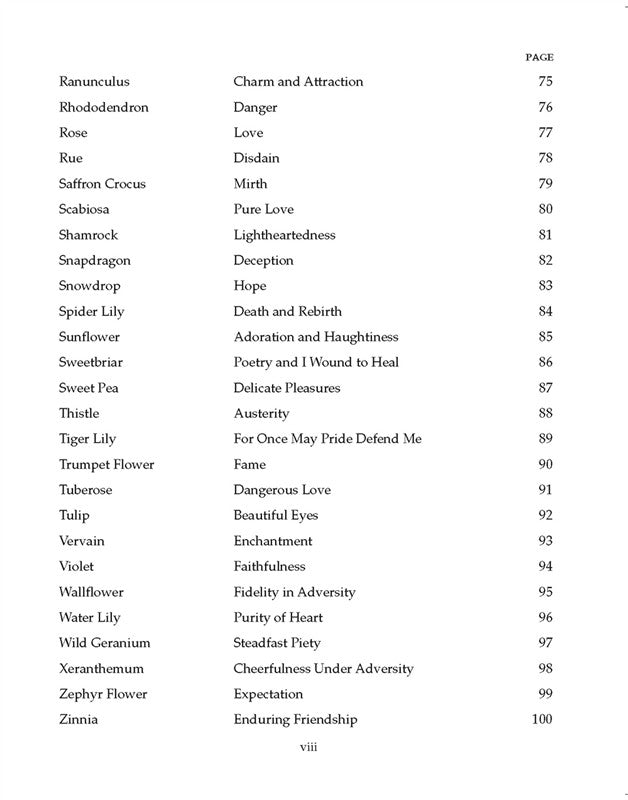 PAGE

Ranunculus Charm and Attraction 75
Rhododendron Danger 76
Rose Love 77
Rue Disdain 78
Saffron Crocus Mirth 79
Scabiosa Pure Love 80
Shamrock Lightheartedness 81
Snapdragon Deception 82
Snowdrop Hope 83
Spider Lily Death and Rebirth 84
Sunflower Adoration and Haughtiness 85
Sweetbriar Poetry and I Wound to Heal 86
Sweet Pea Delicate Pleasures 87
Thistle Austerity 88
Tiger Lily For Once May Pride Defend Me 89
Trumpet Flower Fame 90
Tuberose Dangerous Love 91
Tulip Beautiful Eyes 92
Vervain Enchantment 93
Violet Faithfulness 94
Wallflower Fidelity in Adversity 95
Water Lily Purity of Heart 96
Wild Geranium Steadfast Piety 97
Xeranthemum Cheerfulness Under Adversity 98
Zephyr Flower Expectation 99
Zinnia Enduring Friendship 100

viii